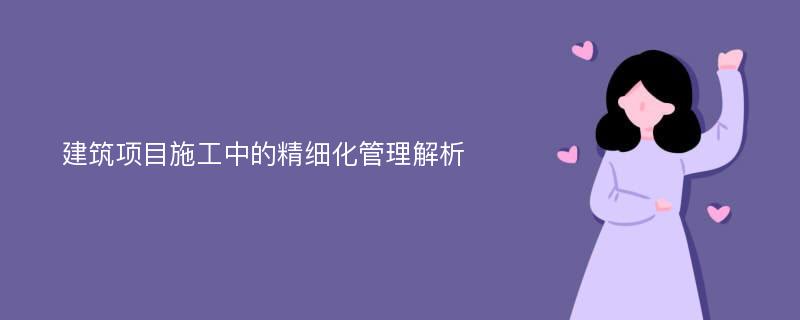 建筑项目施工中的精细化管理解析